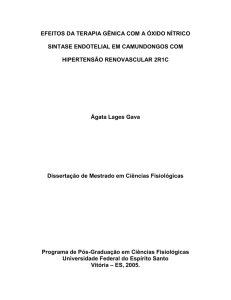 EFEITOS DA TERAPIA GÊNICA COM A ÓXIDO NÍTRICO SINTASE ENDOTELIAL EM CAMUNDONGOS COM HIPERTENSÃO RENOVASCULAR 2R1C

Ágata Lages Gava

Dissertação de Mestrado em Ciências Fisiológicas

Programa de Pós-Graduação em Ciências Fisiológicas
Universidade Federal do Espírito Santo
Vitória – ES, 2005.